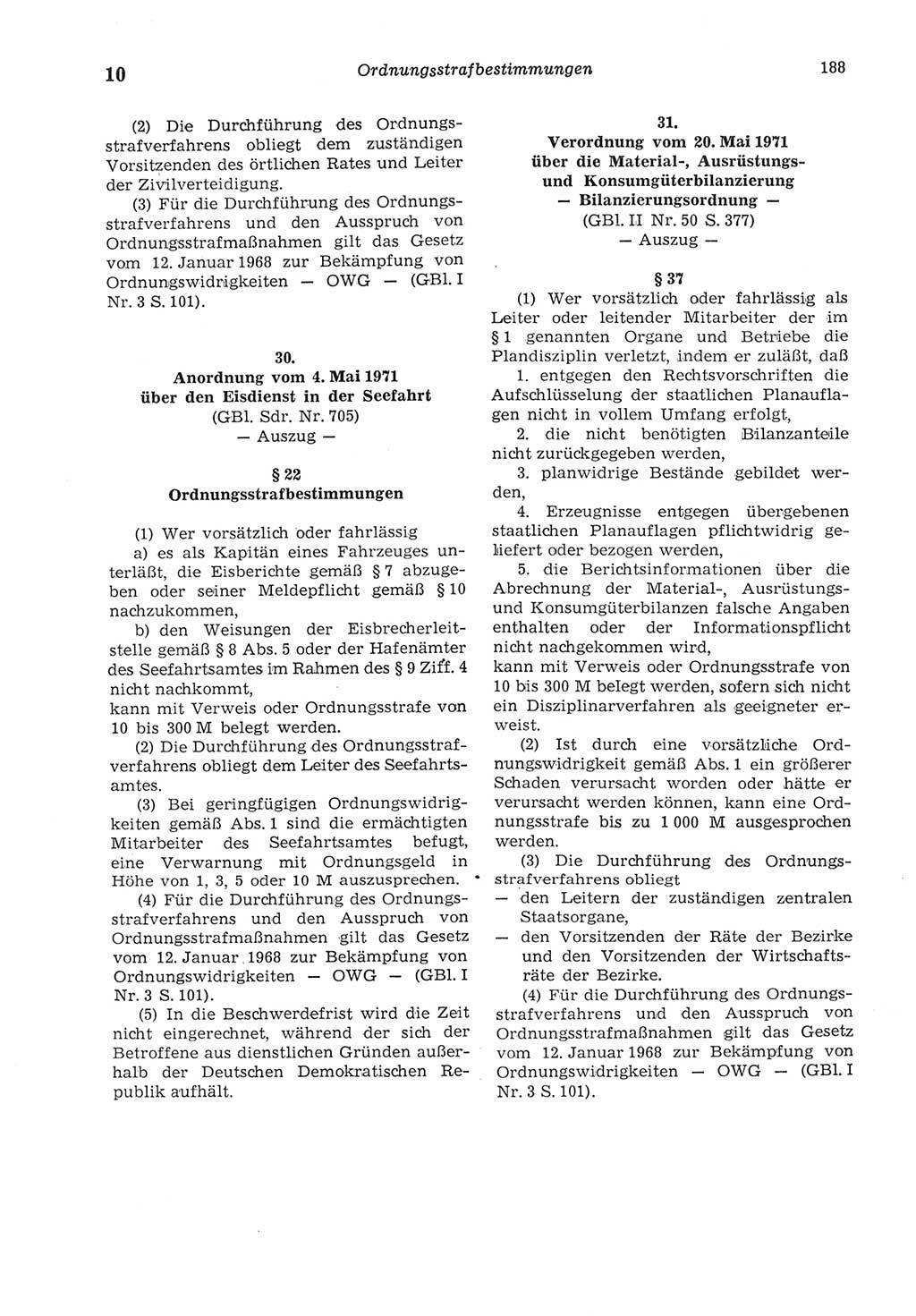 10 Ordnungsstrafbestimmungen 188

(2) Die Durchführung des Ordnungsstrafverfahrens obliegt dem zuständigen Vorsitzenden des örtlichen Rates und Leiter der Zivilverteidigung.

(3) Für die Durchführung des Ordnungsstrafverfahrens und den Ausspruch von Ordnungsstrafmaßnahmen gilt das Gesetz vom 12. Januar 1968 zur Bekämpfung von Ordnungswidrigkeiten — OWG — (GBl. I Nr. 3 S. 101).

30.
Anordnung vom 4. Mai 1971 über den Eisdienst in der Seefahrt
(GBl. Sdr. Nr. 705)
— Auszug —

§ 22
Ordnungsstrafbestimmungen

(1) Wer vorsätzlich oder fahrlässig

a) es als Kapitän eines Fahrzeuges unterläßt, die Eisberichte gemäß § 7 abzugeben oder seiner Meldepflicht gemäß § 10 nachzukommen,

b) den Weisungen der Eisbrecherleitstelle gemäß § 8 Abs. 5 oder der Hafenämter des Seefahrtsamtes im Rahmen des § 9 Ziff. 4 nicht nachkommt,

kann mit Verweis oder Ordnungsstrafe von 10 bis 300 M belegt werden.

(2) Die Durchführung des Ordnungsstrafverfahrens obliegt dem Leiter des Seefahrtsamtes.

(3) Bei geringfügigen Ordnungswidrigkeiten gemäß Abs. 1 sind die ermächtigten Mitarbeiter des Seefahrtsamtes befugt, eine Verwarnung mit Ordnungsgeld in Höhe von 1, 3, 5 oder 10 M auszusprechen.

(4) Für die Durchführung des Ordnungsstrafverfahrens und den Ausspruch von Ordnungsstrafmaßnahmen gilt das Gesetz vom 12. Januar 1968 zur Bekämpfung von Ordnungswidrigkeiten — OWG — (GBl. I Nr. 3 S. 101).

(5) In die Beschwerdefrist wird die Zeit nicht eingerechnet, während der sich der Betroffene aus dienstlichen Gründen außerhalb der Deutschen Demokratischen Republik aufhält.

31.
Verordnung vom 20. Mai 1971 über die Material-, Ausrüstungs- und Konsumgüterbilanzierung — Bilanzierungsordnung —
(GBl. II Nr. 50 S. 377)
— Auszug —

§ 37

(1) Wer vorsätzlich oder fahrlässig als Leiter oder leitender Mitarbeiter der im § 1 genannten Organe und Betriebe die Plandisziplin verletzt, indem er zuläßt, daß

1. entgegen den Rechtsvorschriften die Aufschlüsselung der staatlichen Planauflagen nicht in vollem Umfang erfolgt,

2. die nicht benötigten Bilanzanteile nicht zurückgegeben werden,

3. planwidrige Bestände gebildet werden,

4. Erzeugnisse entgegen übergebenen staatlichen Planauflagen pflichtwidrig geliefert oder bezogen werden,

5. die Berichtsinformationen über die Abrechnung der Material-, Ausrüstungs- und Konsumgüterbilanzen falsche Angaben enthalten oder der Informationspflicht nicht nachgekommen wird,

kann mit Verweis oder Ordnungsstrafe von 10 bis 300 M belegt werden, sofern sich nicht ein Disziplinarverfahren als geeigneter erweist.

(2) Ist durch eine vorsätzliche Ordnungswidrigkeit gemäß Abs. 1 ein größerer Schaden verursacht worden oder hätte er verursacht werden können, kann eine Ordnungsstrafe bis zu 1 000 M ausgesprochen werden.

(3) Die Durchführung des Ordnungsstrafverfahrens obliegt

— den Leitern der zuständigen zentralen Staatsorgane,

— den Vorsitzenden der Räte der Bezirke und den Vorsitzenden der Wirtschaftsräte der Bezirke.

(4) Für die Durchführung des Ordnungsstrafverfahrens und den Ausspruch von Ordnungsstrafmaßnahmen gilt das Gesetz vom 12. Januar 1968 zur Bekämpfung von Ordnungswidrigkeiten — OWG — (GBl. I Nr. 3 S. 101).